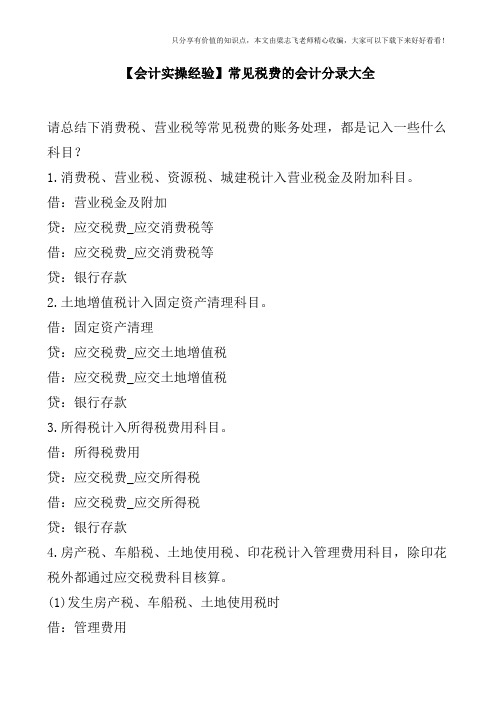 只分享有价值的知识点，本文由梁志飞老师精心收编，大家可以下载下来好好看看！

【会计实操经验】常见税费的会计分录大全

请总结下消费税、营业税等常见税费的账务处理，都是记入一些什么科目？

1.消费税、营业税、资源税、城建税计入营业税金及附加科目。

借：营业税金及附加

贷：应交税费_应交消费税等

借：应交税费_应交消费税等

贷：银行存款

2.土地增值税计入固定资产清理科目。

借：固定资产清理

贷：应交税费_应交土地增值税

借：应交税费_应交土地增值税

贷：银行存款

3.所得税计入所得税费用科目。

借：所得税费用

贷：应交税费_应交所得税

借：应交税费_应交所得税

贷：银行存款

4.房产税、车船税、土地使用税、印花税计入管理费用科目，除印花税外都通过应交税费科目核算。

(1)发生房产税、车船税、土地使用税时

借：管理费用